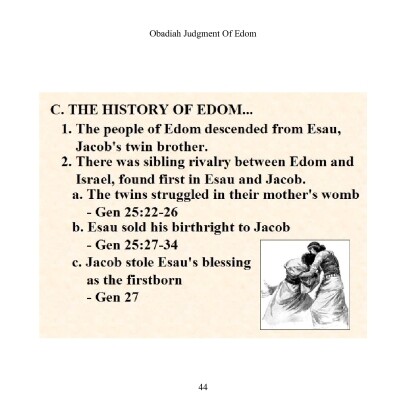 Obadiah Judgment Of Edom

C. THE HISTORY OF EDOM...

1. The people of Edom descended from Esau, Jacob's twin brother.

2. There was sibling rivalry between Edom and Israel, found first in Esau and Jacob.

a. The twins struggled in their mother's womb - Gen 25:22-26

b. Esau sold his birthright to Jacob - Gen 25:27-34

c. Jacob stole Esau's blessing as the firstborn - Gen 27

44